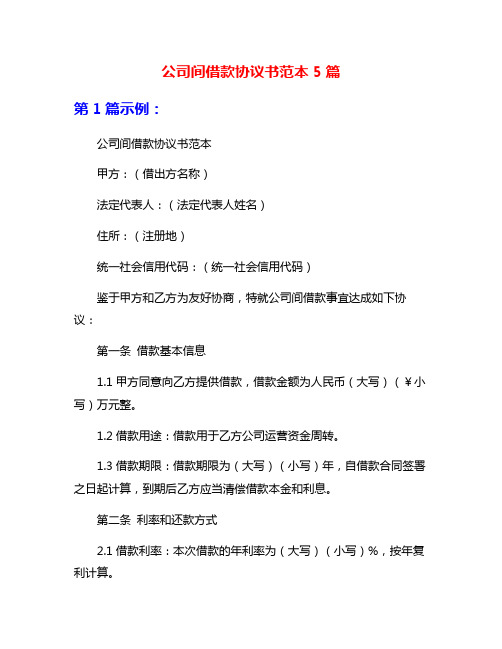 公司间借款协议书范本 5 篇

第 1 篇示例：

公司间借款协议书范本

甲方：（借出方名称）

法定代表人：（法定代表人姓名）

住所：（注册地）

统一社会信用代码：（统一社会信用代码）

鉴于甲方和乙方为友好协商，特就公司间借款事宜达成如下协议：

第一条 借款基本信息

1.1 甲方同意向乙方提供借款，借款金额为人民币（大写）（￥小写）万元整。

1.2 借款用途：借款用于乙方公司运营资金周转。

1.3 借款期限：借款期限为（大写）（小写）年，自借款合同签署之日起计算，到期后乙方应当清偿借款本金和利息。

第二条 利率和还款方式

2.1 借款利率：本次借款的年利率为（大写）（小写）%，按年复利计算。